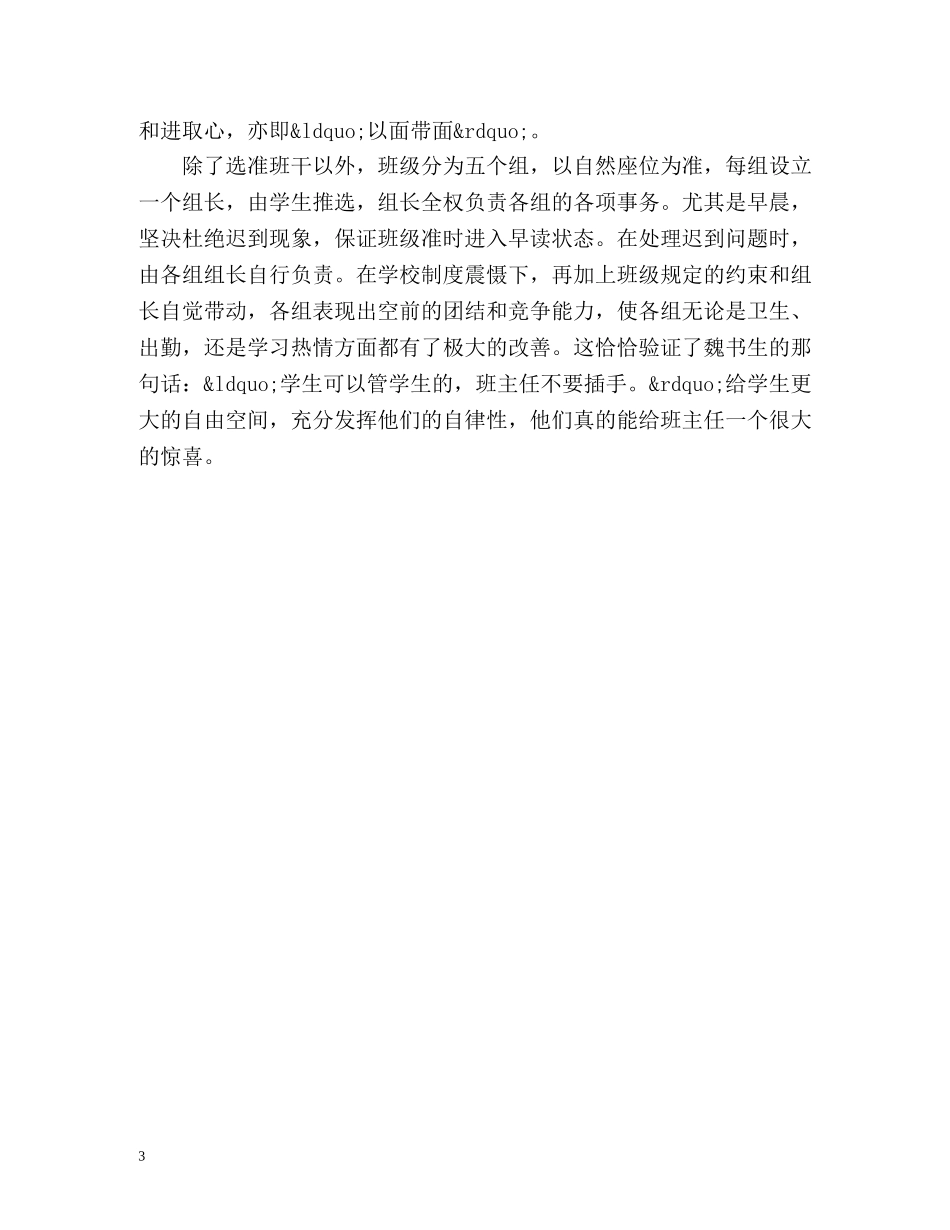 和进取心，亦即&ldquo;以面带面&rdquo;。

除了选准班干以外，班级分为五个组，以自然座位为准，每组设立一个组长，由学生推选，组长全权负责各组的各项事务。尤其是早晨，坚决杜绝迟到现象，保证班级准时进入早读状态。在处理迟到问题时，由各组组长自行负责。在学校制度震慑下，再加上班级规定的约束和组长自觉带动，各组表现出空前的团结和竞争能力，使各组无论是卫生、出勤，还是学习热情方面都有了极大的改善。这恰恰验证了魏书生的那句话：&ldquo;学生可以管学生的，班主任不要插手。&rdquo;给学生更大的自由空间，充分发挥他们的自律性，他们真的能给班主任一个很大的惊喜。

3